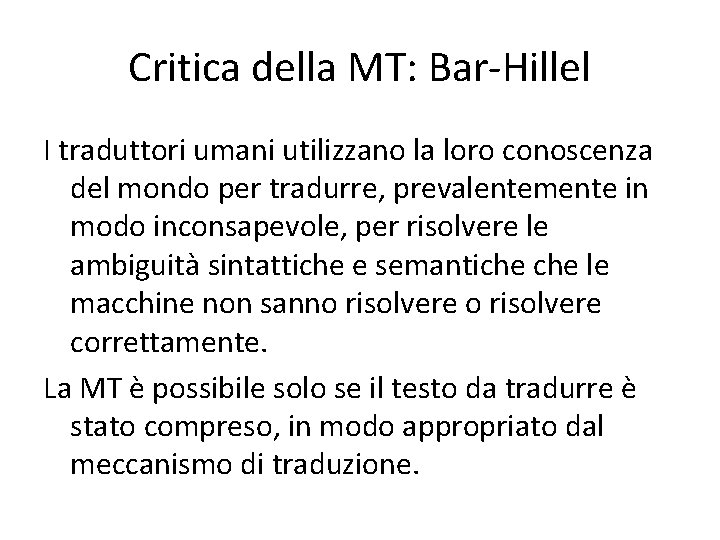 Critica della MT: Bar-Hillel

I traduttori umani utilizzano la loro conoscenza del mondo per tradurre, prevalentemente in modo inconsapevole, per risolvere le ambiguità sintattiche e semantiche che le macchine non sanno risolvere o risolvere correttamente.

La MT è possibile solo se il testo da tradurre è stato compreso, in modo appropriato dal meccanismo di traduzione.